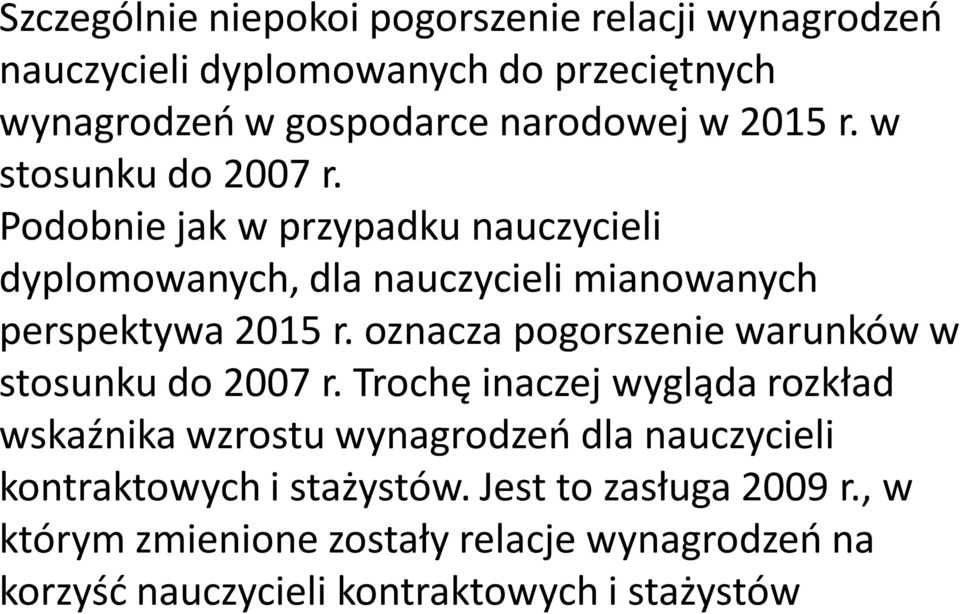 Szczególnie niepokoi pogorszenie relacji wynagrodzeń nauczycieli dyplomowanych do przeciętnych wynagrodzeń w gospodarce narodowej w 2015 r. w stosunku do 2007 r.
Podobnie jak w przypadku nauczycieli dyplomowanych, dla nauczycieli mianowanych perspektywa 2015 r. oznacza pogorszenie warunków w stosunku do 2007 r. Trochę inaczej wygląda rozkład wskaźnika wzrostu wynagrodzeń dla nauczycieli kontraktowych i stażystów. Jest to zasługa 2009 r., w którym zmienione zostały relacje wynagrodzeń na korzyść nauczycieli kontraktowych i stażystów